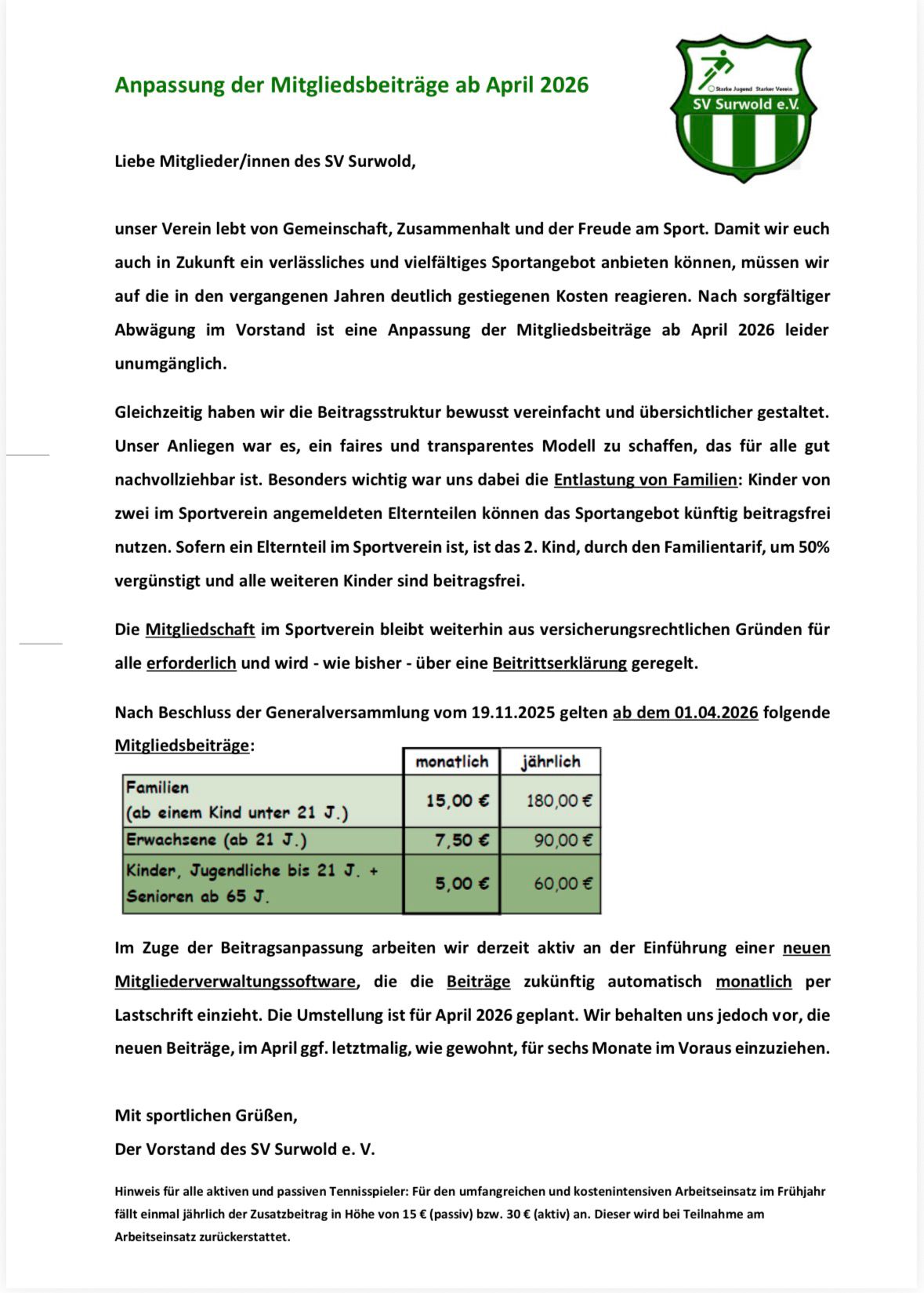 Anpassung der Mitgliedsbeiträge ab April 2026

Starke Jugend Starker Verein
SV Surwold e.V.

Liebe Mitglieder/innen des SV Surwold,

unser Verein lebt von Gemeinschaft, Zusammenhalt und der Freude am Sport. Damit wir euch auch in Zukunft ein verlässliches und vielfältiges Sportangebot anbieten können, müssen wir auf die in den vergangenen Jahren deutlich gestiegenen Kosten reagieren. Nach sorgfältiger Abwägung im Vorstand ist eine Anpassung der Mitgliedsbeiträge ab April 2026 leider unumgänglich.

Gleichzeitig haben wir die Beitragsstruktur bewusst vereinfacht und übersichtlicher gestaltet. Unser Anliegen war es, ein faires und transparentes Modell zu schaffen, das für alle gut nachvollziehbar ist. Besonders wichtig war uns dabei die Entlastung von Familien: Kinder von zwei im Sportverein angemeldeten Elternteilen können das Sportangebot künftig beitragsfrei nutzen. Sofern ein Elternteil im Sportverein ist, ist das 2. Kind, durch den Familientarif, um 50% vergünstigt und alle weiteren Kinder sind beitragsfrei.

Die Mitgliedschaft im Sportverein bleibt weiterhin aus versicherungsrechtlichen Gründen für alle erforderlich und wird - wie bisher - über eine Beitrittserklärung geregelt.

Nach Beschluss der Generalversammlung vom 19.11.2025 gelten ab dem 01.04.2026 folgende Mitgliedsbeiträge:

| | monatlich | jährlich |
|---|---|---|
| Familien (ab einem Kind unter 21 J.) | 15,00 € | 180,00 € |
| Erwachsene (ab 21 J.) | 7,50 € | 90,00 € |
| Kinder, Jugendliche bis 21 J. + Senioren ab 65 J. | 5,00 € | 60,00 € |

Im Zuge der Beitragsanpassung arbeiten wir derzeit aktiv an der Einführung einer neuen Mitgliederverwaltungssoftware, die die Beiträge zukünftig automatisch monatlich per Lastschrift einzieht. Die Umstellung ist für April 2026 geplant. Wir behalten uns jedoch vor, die neuen Beiträge, im April ggf. letztmalig, wie gewohnt, für sechs Monate im Voraus einzuziehen.

Mit sportlichen Grüßen,
Der Vorstand des SV Surwold e. V.

Hinweis für alle aktiven und passiven Tennisspieler: Für den umfangreichen und kostenintensiven Arbeitseinsatz im Frühjahr fällt einmal jährlich der Zusatzbeitrag in Höhe von 15 € (passiv) bzw. 30 € (aktiv) an. Dieser wird bei Teilnahme am Arbeitseinsatz zurückerstattet.